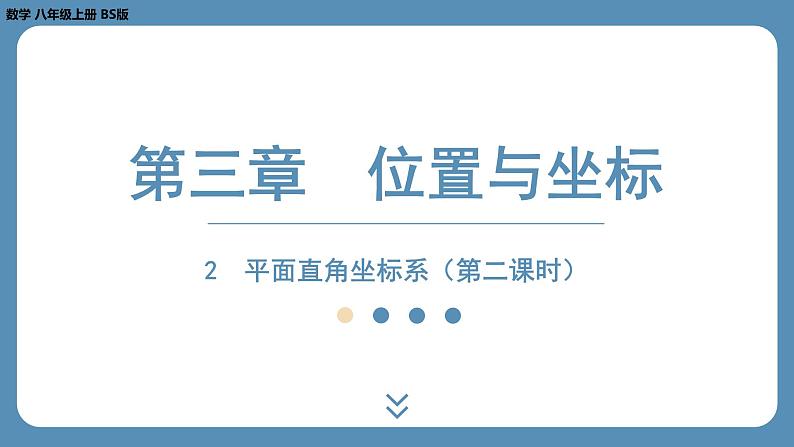 数学 八年级上册 BS版

第三章　位置与坐标

2　平面直角坐标系（第二课时）